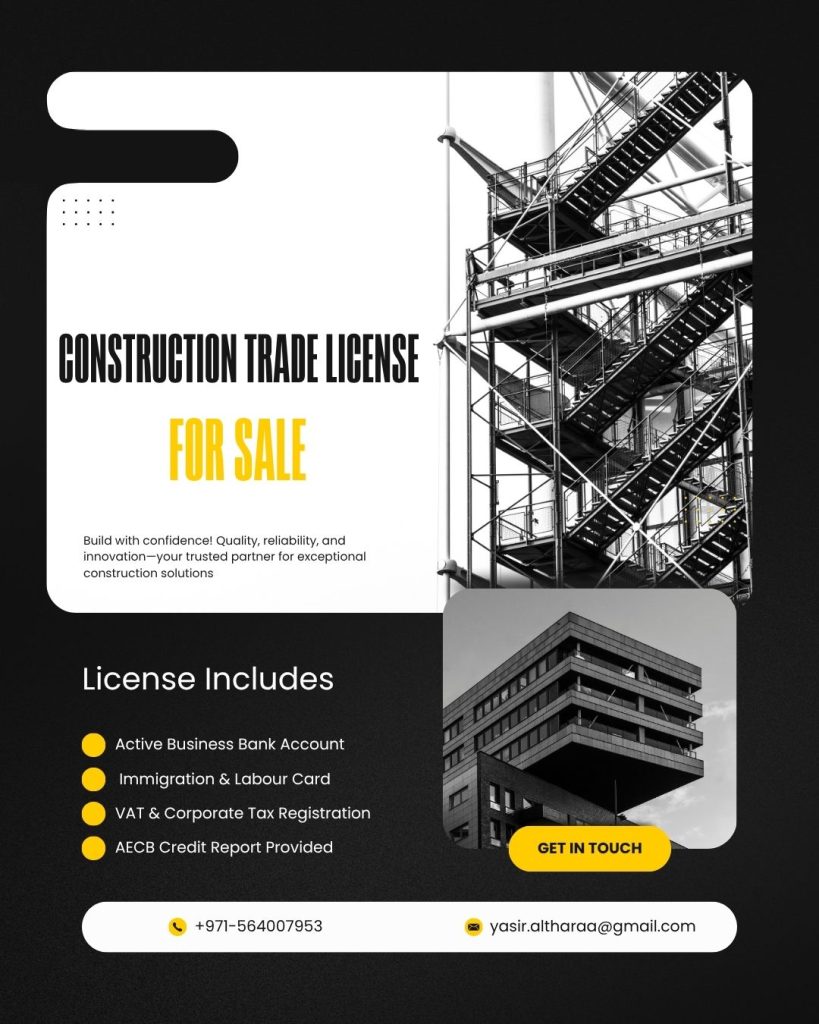 CONSTRUCTION TRADE LICENSE

FOR SALE

Build with confidence! Quality, reliability, and innovation—your trusted partner for exceptional construction solutions

License Includes

• Active Business Bank Account
• Immigration & Labour Card
• VAT & Corporate Tax Registration
• AECB Credit Report Provided

GET IN TOUCH

+971-564007953

yasir.altharaa@gmail.com